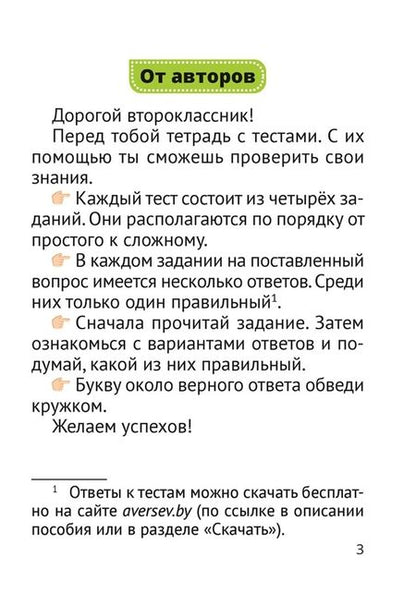 От авторов

Дорогой второклассник!

Перед тобой тетрадь с тестами. С их помощью ты сможешь проверить свои знания.

Каждый тест состоит из четырёх заданий. Они располагаются по порядку от простого к сложному.

В каждом задании на поставленный вопрос имеется несколько ответов. Среди них только один правильный$^1$.

Сначала прочитай задание. Затем ознакомься с вариантами ответов и подумай, какой из них правильный.

Букву около верного ответа обведи кружком.

Желаем успехов!

$^1$ Ответы к тестам можно скачать бесплатно на сайте aversev.by (по ссылке в описании пособия или в разделе «Скачать»).

3